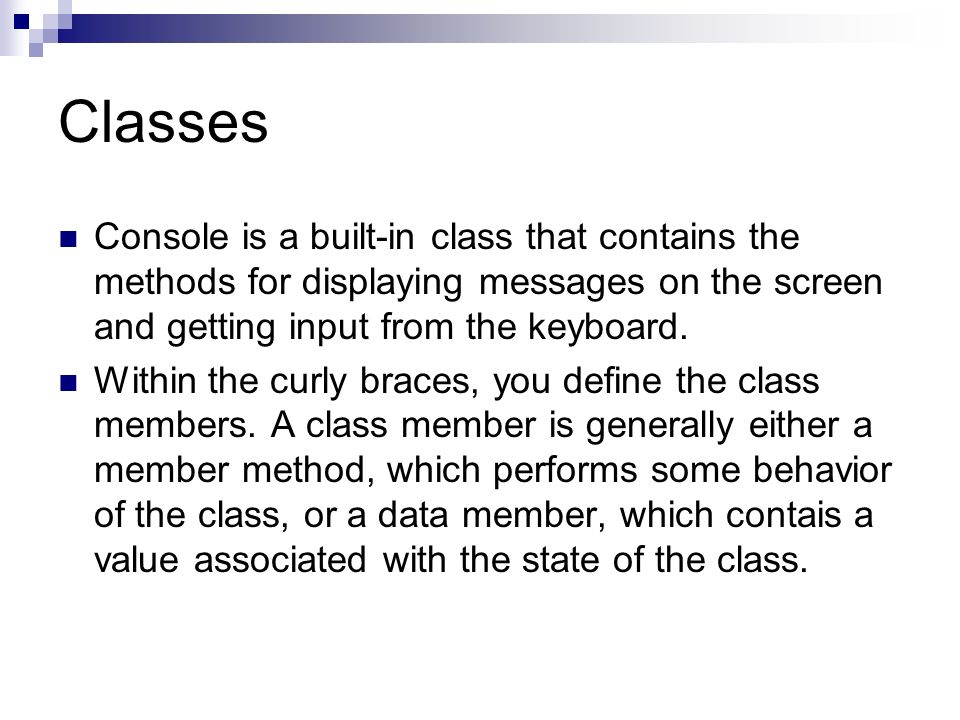 Classes

Console is a built-in class that contains the methods for displaying messages on the screen and getting input from the keyboard.

Within the curly braces, you define the class members. A class member is generally either a member method, which performs some behavior of the class, or a data member, which contais a value associated with the state of the class.